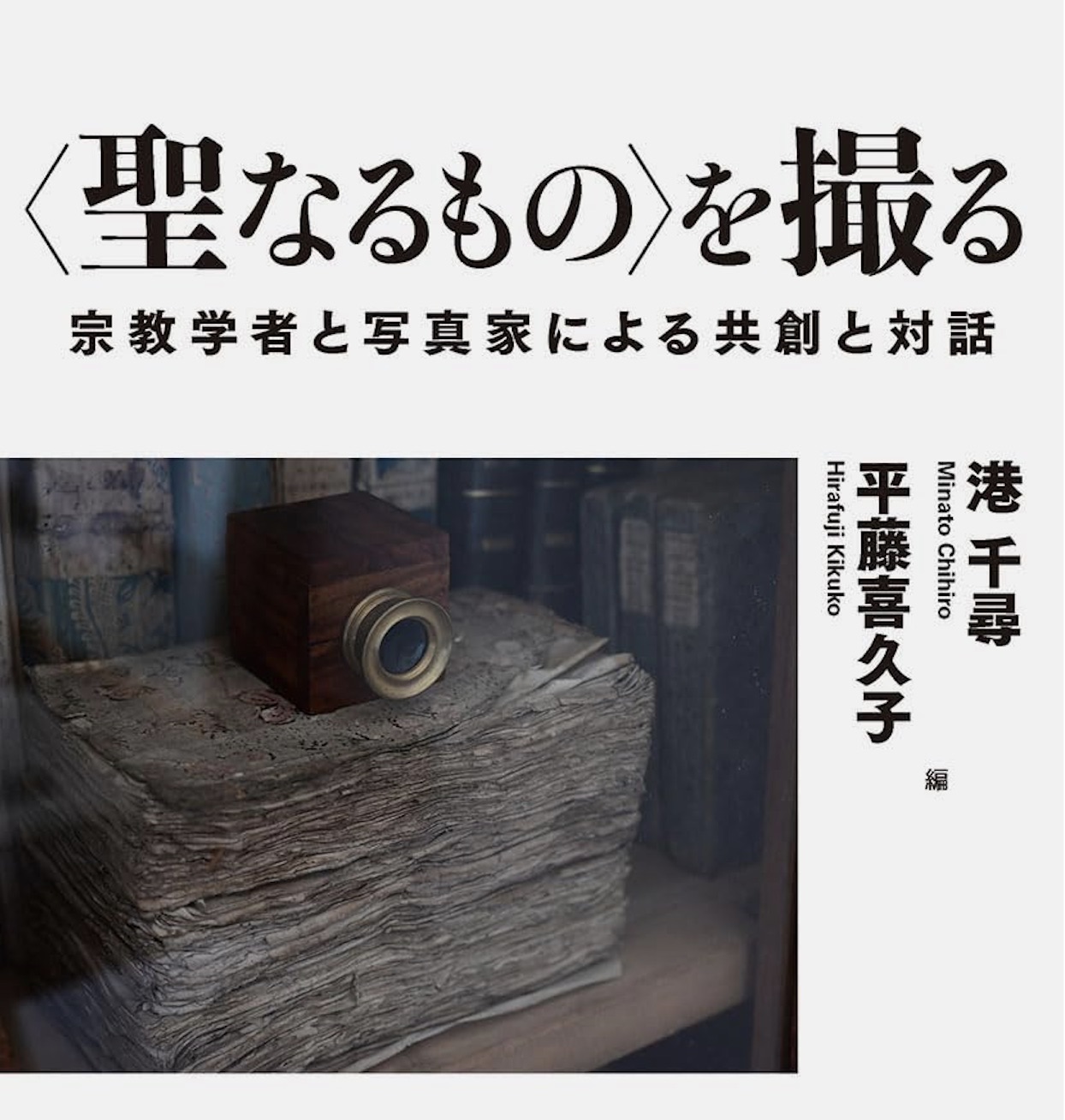 〈聖なるもの〉を撮る

宗教学者と写真家による共創と対話

港 千尋
Minato Chihiro
平藤喜久子
Hirafuji Kikuko
編